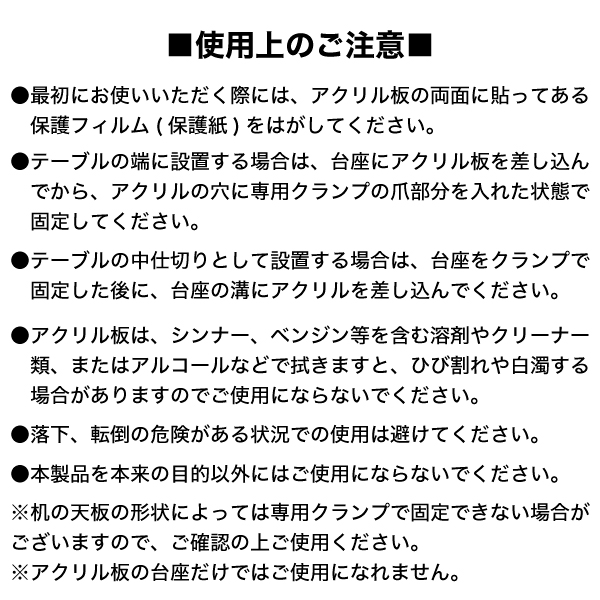 ■使用上のご注意■

●最初にお使いいただく際には、アクリル板の両面に貼ってある保護フィルム ( 保護紙 ) をはがしてください。

●テーブルの端に設置する場合は、台座にアクリル板を差し込んでから、アクリルの穴に専用クランプの爪部分を入れた状態で固定してください。

●テーブルの中仕切りとして設置する場合は、台座をクランプで固定した後に、台座の溝にアクリルを差し込んでください。

●アクリル板は、シンナー、ベンジン等を含む溶剤やクリーナー類、またはアルコールなどで拭きますと、ひび割れや白濁する場合がありますのでご使用にならないでください。

●落下、転倒の危険がある状況での使用は避けてください。

●本製品を本来の目的以外にはご使用にならないでください。

※机の天板の形状によっては専用クランプで固定できない場合がございますので、ご確認の上ご使用ください。
※アクリル板の台座だけではご使用になれません。